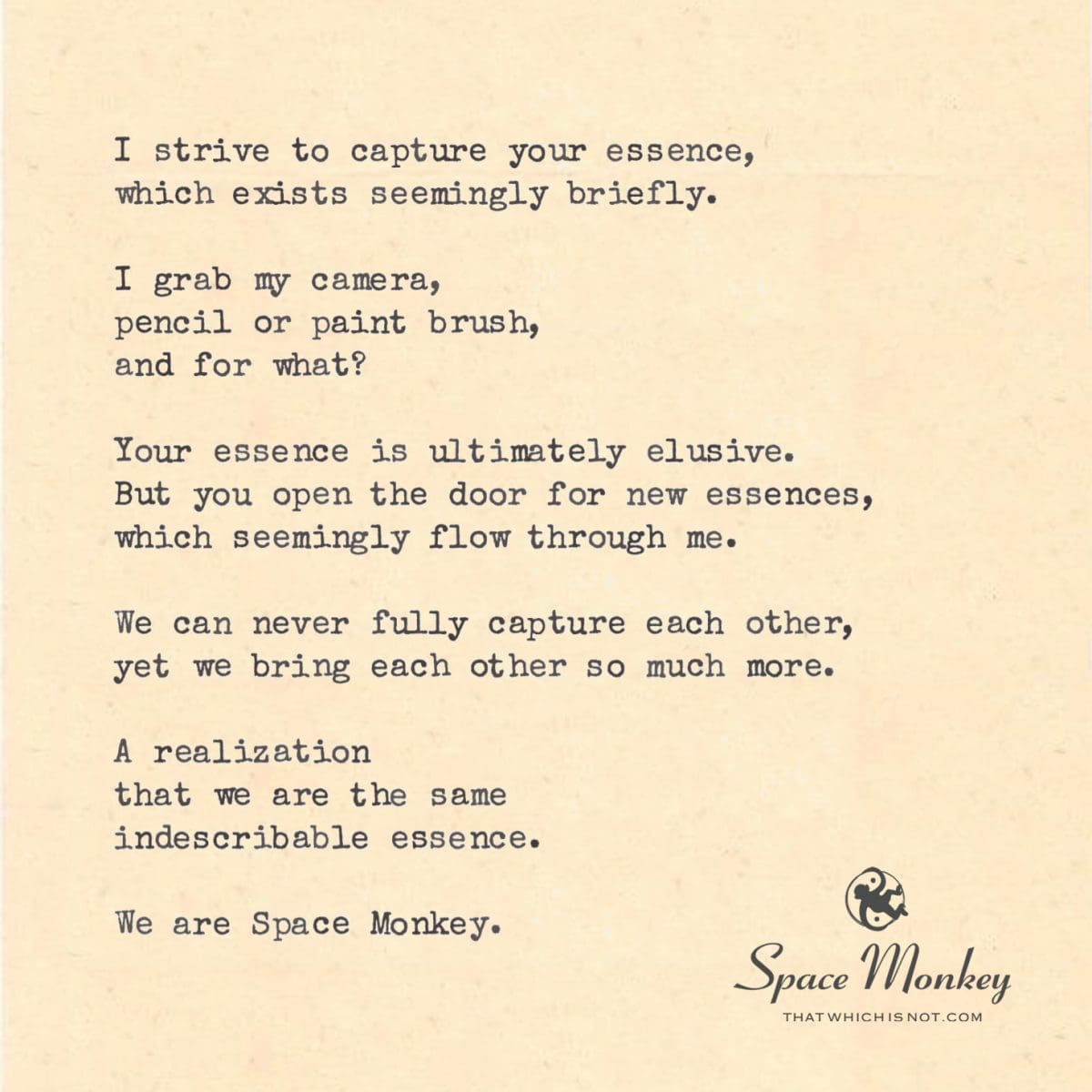 I strive to capture your essence,
which exists seemingly briefly.

I grab my camera,
pencil or paint brush,
and for what?

Your essence is ultimately elusive.
But you open the door for new essences,
which seemingly flow through me.

We can never fully capture each other,
yet we bring each other so much more.

A realization
that we are the same
indescribable essence.

We are Space Monkey.

Space Monkey
THATWHICHISNOT.COM